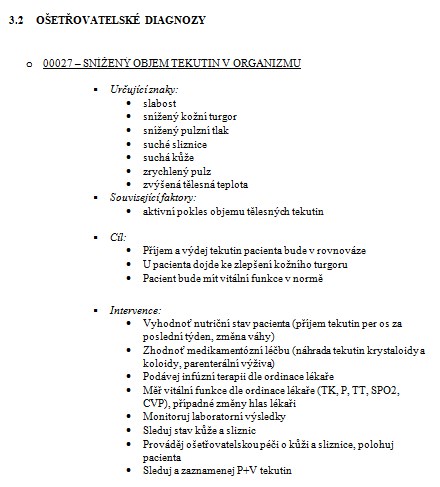 3.2 OŠETŘOVATELSKÉ DIAGNOZY

o 00027 – SNÍŽENÝ OBJEM TEKUTIN V ORGANIZMU

▪ Určující znaky:
• slabost
• snížený kožní turgor
• snížený pulzní tlak
• suché sliznice
• suchá kůže
• zrychlený pulz
• zvýšená tělesná teplota

▪ Související faktory:
• aktivní pokles objemu tělesných tekutin

▪ Cíl:
• Příjem a výdej tekutin pacienta bude v rovnováze
• U pacienta dojde ke zlepšení kožního turgoru
• Pacient bude mít vitální funkce v normě

▪ Intervence:
• Vyhodnoť nutriční stav pacienta (příjem tekutin per os za poslední týden, změna váhy)
• Zhodnoť medikamentózní léčbu (náhrada tekutin krystaloidy a koloidy, parenterální výživa)
• Podávej infúzní terapii dle ordinace lékaře
• Měř vitální funkce dle ordinace lékaře (TK, P, TT, SPO2, CVP), případné změny hlas lékaři
• Monitoruj laboratorní výsledky
• Sleduj stav kůže a sliznic
• Prováděj ošetřovatelskou péči o kůži a sliznice, polohuj pacienta
• Sleduj a zaznamenej P+V tekutin